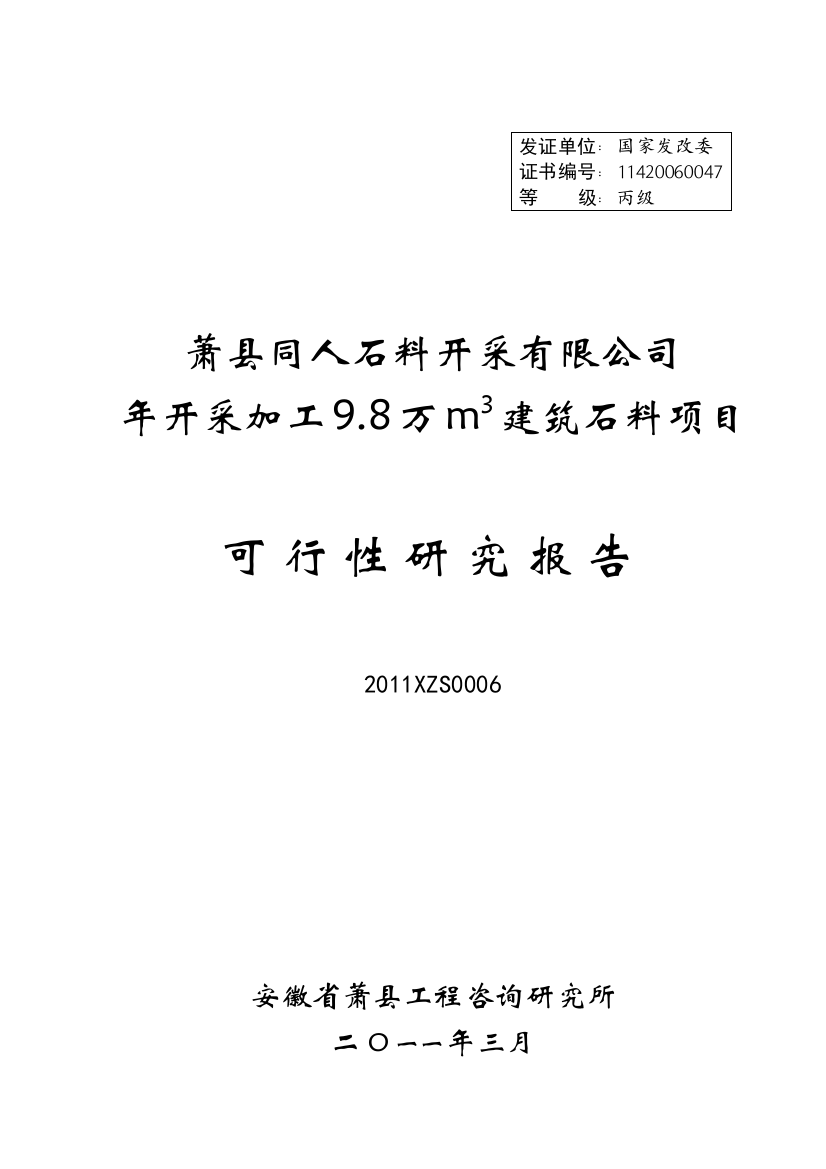 发证单位：国家发改委
证书编号：11420060047
等　　级：丙级

萧县同人石料开采有限公司
年开采加工9.8万$m^3$建筑石料项目

可行性研究报告

2011XZS0006

安徽省萧县工程咨询研究所
二〇一一年三月